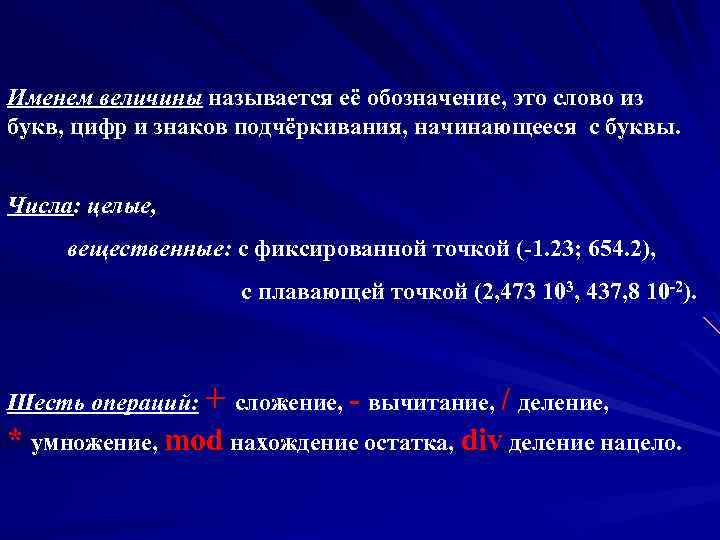 Именем величины называется её обозначение, это слово из букв, цифр и знаков подчёркивания, начинающееся с буквы.

Числа: целые,

вещественные: с фиксированной точкой (-1.23; 654.2),

с плавающей точкой (2,473 $10^3$, 437,8 $10^{-2}$).

Шесть операций: + сложение, - вычитание, / деление,
* умножение, mod нахождение остатка, div деление нацело.